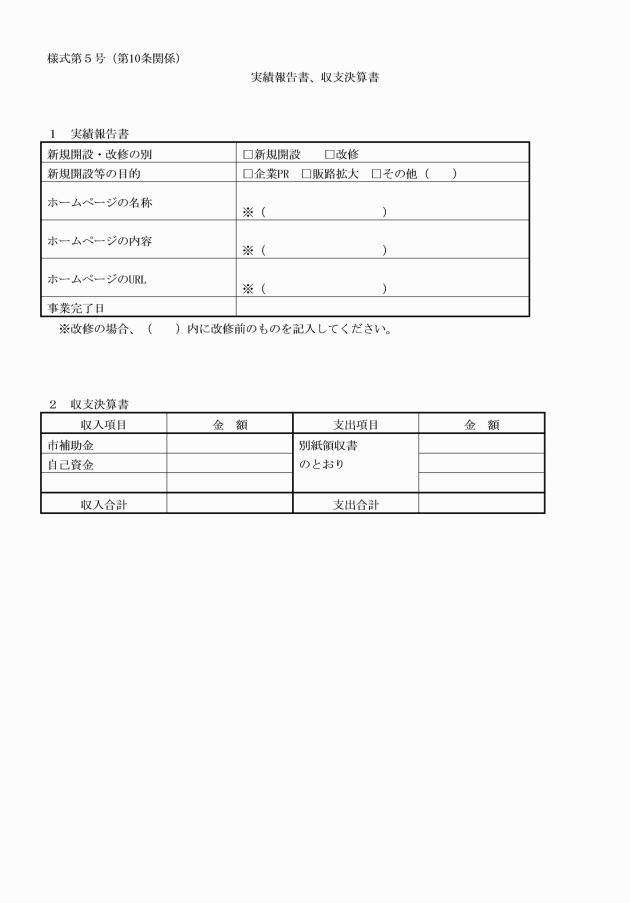 様式第５号（第10条関係）

実績報告書、収支決算書

１　実績報告書

| | |
|---|---|
| 新規開設・改修の別 | □新規開設　　□改修 |
| 新規開設等の目的 | □企業PR　□販路拡大　□その他（　　） |
| ホームページの名称 | ※（　　　　　　　　　　） |
| ホームページの内容 | ※（　　　　　　　　　　） |
| ホームページのURL | ※（　　　　　　　　　　） |
| 事業完了日 | |

※改修の場合、（　　）内に改修前のものを記入してください。

２　収支決算書

| 収入項目 | 金　額 | 支出項目 | 金　額 |
|---|---|---|---|
| 市補助金 | | 別紙領収書のとおり | |
| 自己資金 | | | |
| | | | |
| 収入合計 | | 支出合計 | |